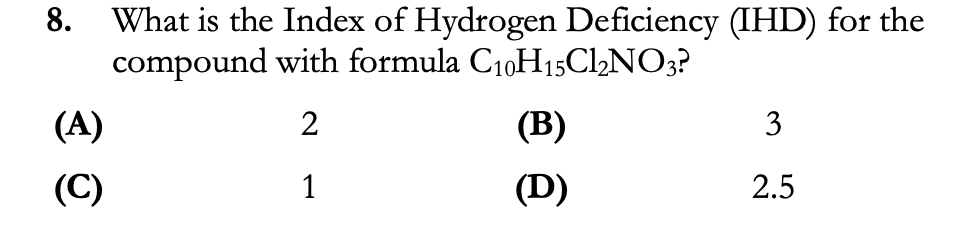 8. What is the Index of Hydrogen Deficiency (IHD) for the compound with formula $C_{10}H_{15}Cl_2NO_3$?

(A) 2
(B) 3
(C) 1
(D) 2.5